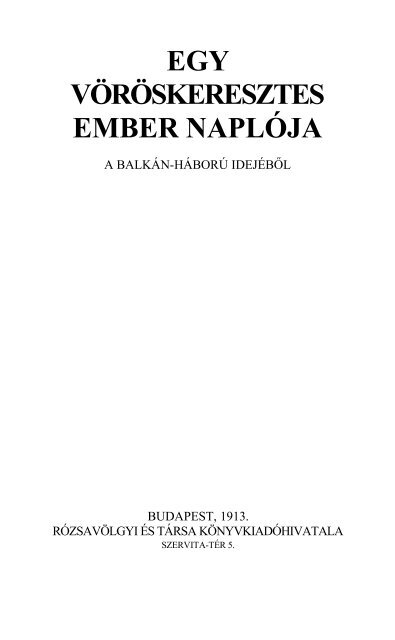 EGY
VÖRÖSKERESZTES
EMBER NAPLÓJA

A BALKÁN-HÁBORÚ IDEJÉBŐL

BUDAPEST, 1913.
RÓZSAVÖLGYI ÉS TÁRSA KÖNYVKIADÓHIVATALA
SZERVITA-TÉR 5.